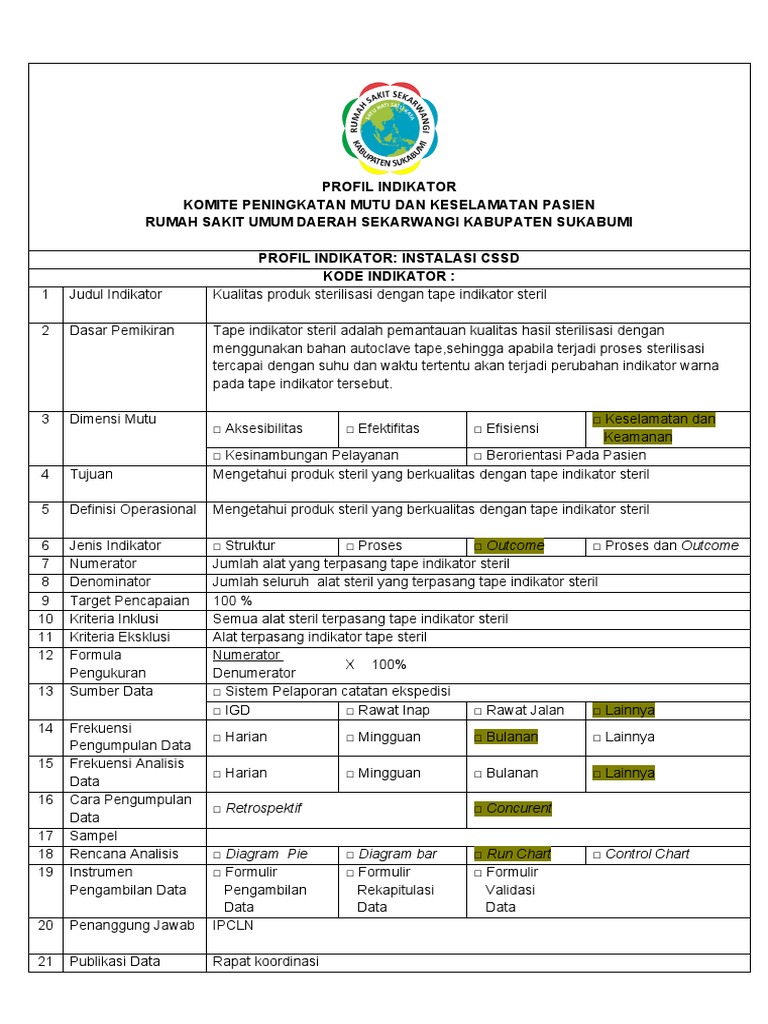 RUMAH SAKIT SEKARWANGI
KABUPATEN SUKABUMI

PROFIL INDIKATOR
KOMITE PENINGKATAN MUTU DAN KESELAMATAN PASIEN
RUMAH SAKIT UMUM DAERAH SEKARWANGI KABUPATEN SUKABUMI

PROFIL INDIKATOR: INSTALASI CSSD
KODE INDIKATOR :

| 1 | Judul Indikator | Kualitas produk sterilisasi dengan tape indikator steril | | | |
|---|---|---|---|---|---|
| 2 | Dasar Pemikiran | Tape indikator steril adalah pemantauan kualitas hasil sterilisasi dengan menggunakan bahan autoclave tape,sehingga apabila terjadi proses sterilisasi tercapai dengan suhu dan waktu tertentu akan terjadi perubahan indikator warna pada tape indikator tersebut. | | | |
| 3 | Dimensi Mutu | □ Aksesibilitas | □ Efektifitas | □ Efisiensi | □ Keselamatan dan Keamanan |
| | | □ Kesinambungan Pelayanan | | □ Berorientasi Pada Pasien | |
| 4 | Tujuan | Mengetahui produk steril yang berkualitas dengan tape indikator steril | | | |
| 5 | Definisi Operasional | Mengetahui produk steril yang berkualitas dengan tape indikator steril | | | |
| 6 | Jenis Indikator | □ Struktur | □ Proses | □ Outcome | □ Proses dan Outcome |
| 7 | Numerator | Jumlah alat yang terpasang tape indikator steril | | | |
| 8 | Denominator | Jumlah seluruh alat steril yang terpasang tape indikator steril | | | |
| 9 | Target Pencapaian | 100 % | | | |
| 10 | Kriteria Inklusi | Semua alat steril terpasang tape indikator steril | | | |
| 11 | Kriteria Eksklusi | Alat terpasang indikator tape steril | | | |
| 12 | Formula Pengukuran | $\frac{\text{Numerator}}{\text{Denumerator}}$ X 100% | | | |
| 13 | Sumber Data | □ Sistem Pelaporan catatan ekspedisi | | | |
| | | □ IGD | □ Rawat Inap | □ Rawat Jalan | □ Lainnya |
| 14 | Frekuensi Pengumpulan Data | □ Harian | □ Mingguan | □ Bulanan | □ Lainnya |
| 15 | Frekuensi Analisis Data | □ Harian | □ Mingguan | □ Bulanan | □ Lainnya |
| 16 | Cara Pengumpulan Data | □ Retrospektif | | □ Concurent | |
| 17 | Sampel | | | | |
| 18 | Rencana Analisis | □ Diagram Pie | □ Diagram bar | □ Run Chart | □ Control Chart |
| 19 | Instrumen Pengambilan Data | □ Formulir Pengambilan Data | □ Formulir Rekapitulasi Data | □ Formulir Validasi Data | |
| 20 | Penanggung Jawab | IPCLN | | | |
| 21 | Publikasi Data | Rapat koordinasi | | | |